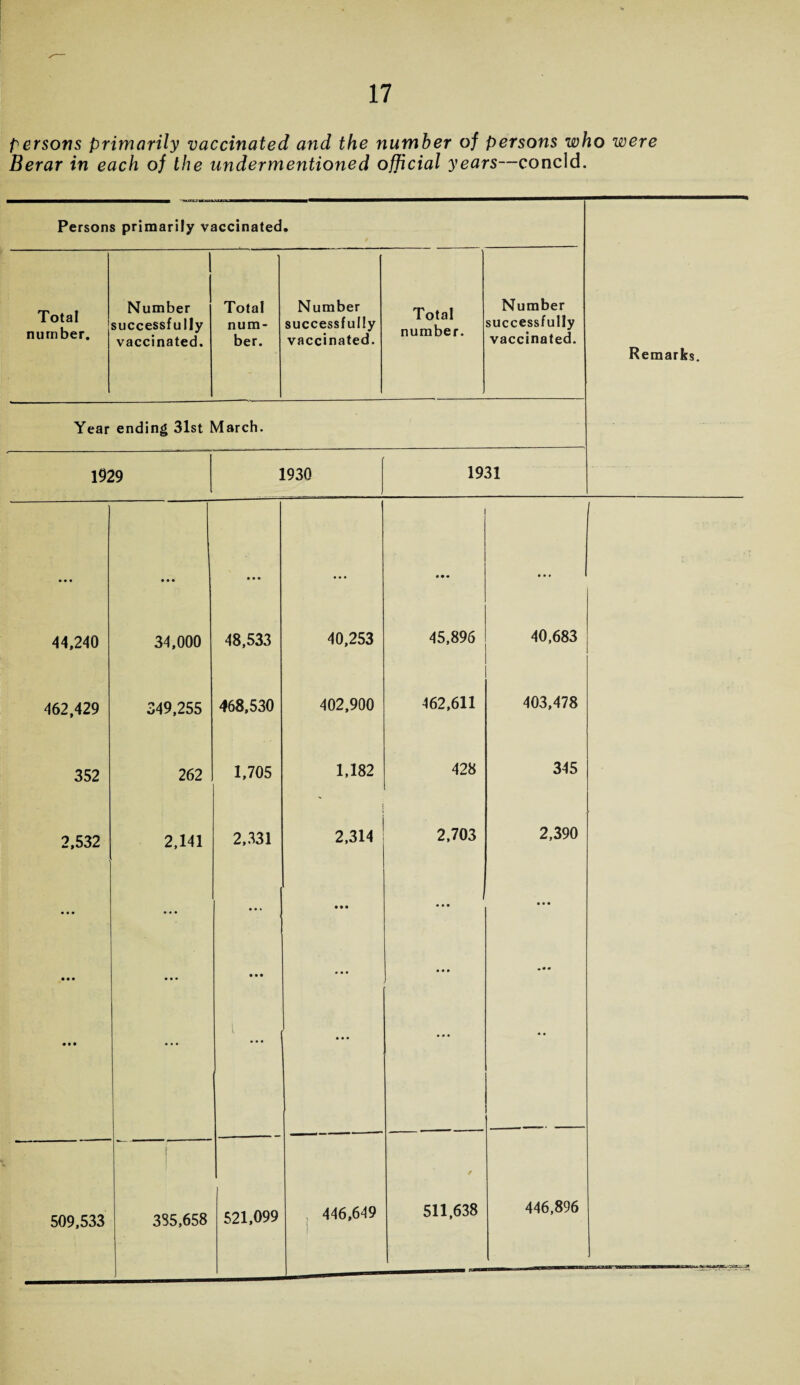 17

persons primarily vaccinated and the number of persons who were Berar in each of the undermentioned official years—concld.

| Persons primarily vaccinated. | | | | | | Remarks. |
|---|---|---|---|---|---|---|
| Total number. | Number successfully vaccinated. | Total number. | Number successfully vaccinated. | Total number. | Number successfully vaccinated. | |
| Year ending 31st March. | | | | | | |
| 1929 | | 1930 | | 1931 | | |
| ... | ... | ... | ... | ... | ... | |
| 44,240 | 34,000 | 48,533 | 40,253 | 45,896 | 40,683 | |
| 462,429 | 349,255 | 468,530 | 402,900 | 462,611 | 403,478 | |
| 352 | 262 | 1,705 | 1,182 | 428 | 345 | |
| 2,532 | 2,141 | 2,331 | 2,314 | 2,703 | 2,390 | |
| ... | ... | ... | ... | ... | ... | |
| ... | ... | ... | ... | ... | ... | |
| ... | ... | ... | ... | ... | .. | |
| 509,533 | 385,658 | 521,099 | 446,649 | 511,638 | 446,896 | |